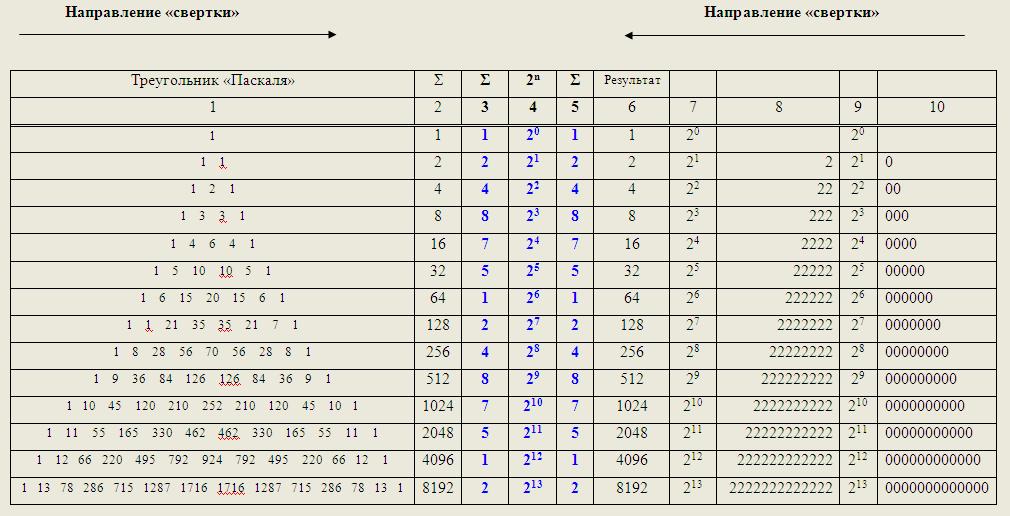 Направление «свертки»

Направление «свертки»

| Треугольник «Паскаля» | Σ | Σ | $2^n$ | Σ | Результат | | | | |
|---|---|---|---|---|---|---|---|---|---|
| 1 | 2 | 3 | 4 | 5 | 6 | 7 | 8 | 9 | 10 |
| 1 | 1 | 1 | $2^0$ | 1 | 1 | $2^0$ | | $2^0$ | |
| 1 1 | 2 | 2 | $2^1$ | 2 | 2 | $2^1$ | 2 | $2^1$ | 0 |
| 1 2 1 | 4 | 4 | $2^2$ | 4 | 4 | $2^2$ | 22 | $2^2$ | 00 |
| 1 3 3 1 | 8 | 8 | $2^3$ | 8 | 8 | $2^3$ | 222 | $2^3$ | 000 |
| 1 4 6 4 1 | 16 | 7 | $2^4$ | 7 | 16 | $2^4$ | 2222 | $2^4$ | 0000 |
| 1 5 10 10 5 1 | 32 | 5 | $2^5$ | 5 | 32 | $2^5$ | 22222 | $2^5$ | 00000 |
| 1 6 15 20 15 6 1 | 64 | 1 | $2^6$ | 1 | 64 | $2^6$ | 222222 | $2^6$ | 000000 |
| 1 1 21 35 35 21 7 1 | 128 | 2 | $2^7$ | 2 | 128 | $2^7$ | 2222222 | $2^7$ | 0000000 |
| 1 8 28 56 70 56 28 8 1 | 256 | 4 | $2^8$ | 4 | 256 | $2^8$ | 22222222 | $2^8$ | 00000000 |
| 1 9 36 84 126 126 84 36 9 1 | 512 | 8 | $2^9$ | 8 | 512 | $2^9$ | 222222222 | $2^9$ | 000000000 |
| 1 10 45 120 210 252 210 120 45 10 1 | 1024 | 7 | $2^{10}$ | 7 | 1024 | $2^{10}$ | 2222222222 | $2^{10}$ | 0000000000 |
| 1 11 55 165 330 462 462 330 165 55 11 1 | 2048 | 5 | $2^{11}$ | 5 | 2048 | $2^{11}$ | 22222222222 | $2^{11}$ | 00000000000 |
| 1 12 66 220 495 792 924 792 495 220 66 12 1 | 4096 | 1 | $2^{12}$ | 1 | 4096 | $2^{12}$ | 222222222222 | $2^{12}$ | 000000000000 |
| 1 13 78 286 715 1287 1716 1716 1287 715 286 78 13 1 | 8192 | 2 | $2^{13}$ | 2 | 8192 | $2^{13}$ | 2222222222222 | $2^{13}$ | 0000000000000 |